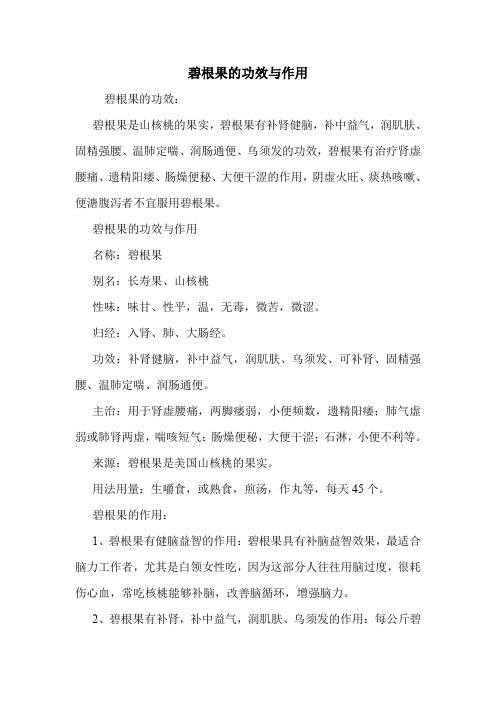 碧根果的功效与作用

碧根果的功效：

碧根果是山核桃的果实，碧根果有补肾健脑，补中益气，润肌肤、固精强腰、温肺定喘、润肠通便、乌须发的功效，碧根果有治疗肾虚腰痛、遗精阳痿、肠燥便秘、大便干涩的作用，阴虚火旺、痰热咳嗽、便溏腹泻者不宜服用碧根果。

碧根果的功效与作用

名称：碧根果

别名：长寿果、山核桃

性味：味甘、性平，温，无毒，微苦，微涩。

归经：入肾、肺、大肠经。

功效：补肾健脑，补中益气，润肌肤、乌须发、可补肾、固精强腰、温肺定喘、润肠通便。

主治：用于肾虚腰痛，两脚痿弱，小便频数，遗精阳痿；肺气虚弱或肺肾两虚，喘咳短气；肠燥便秘，大便干涩；石淋，小便不利等。

来源：碧根果是美国山核桃的果实。

用法用量：生嚼食，或熟食，煎汤，作丸等，每天45个。

碧根果的作用：

1、碧根果有健脑益智的作用：碧根果具有补脑益智效果，最适合脑力工作者，尤其是白领女性吃，因为这部分人往往用脑过度，很耗伤心血，常吃核桃能够补脑，改善脑循环，增强脑力。

2、碧根果有补肾，补中益气，润肌肤、乌须发的作用：每公斤碧